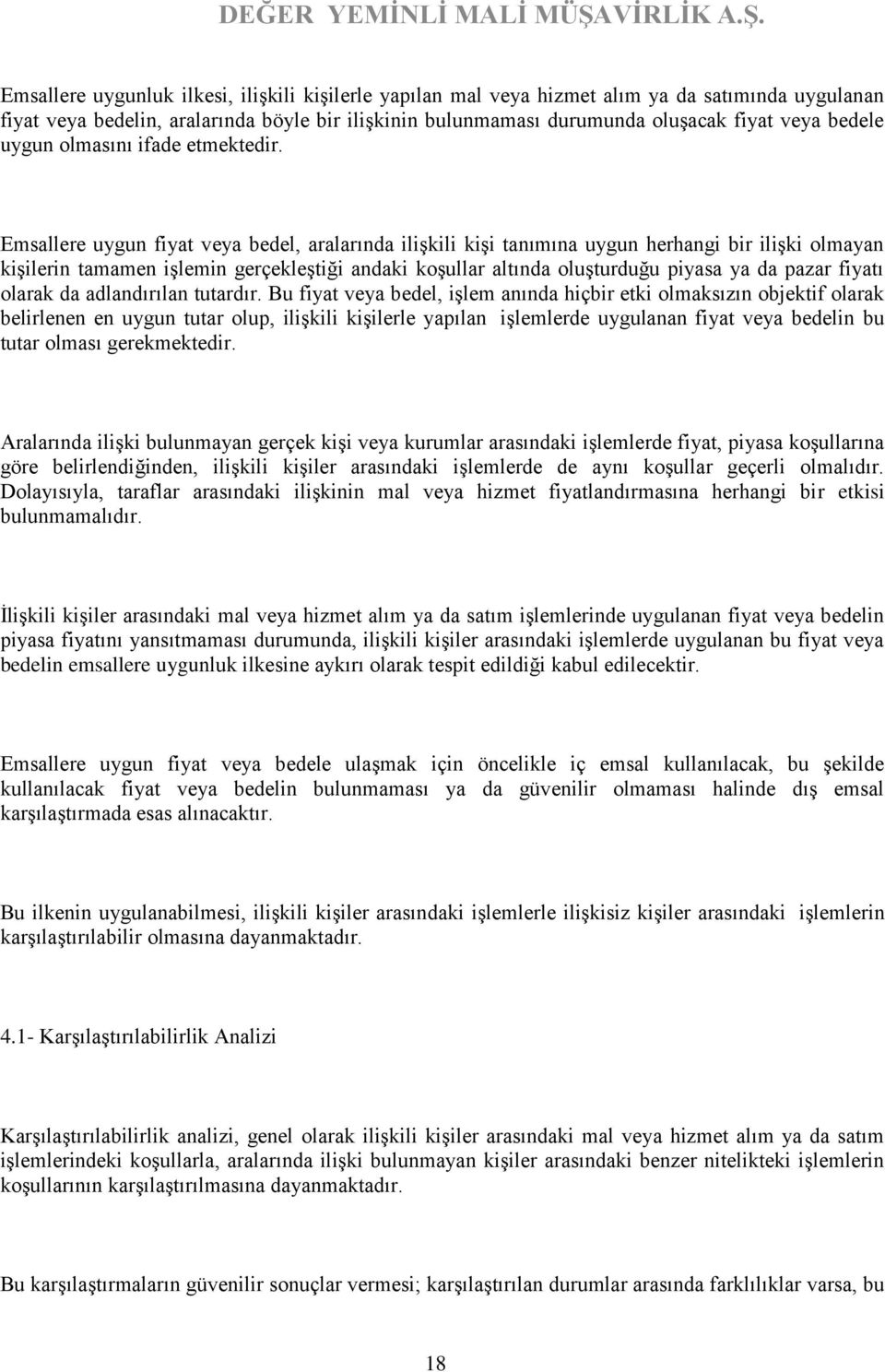 DEĞER YEMİNLİ MALİ MÜŞAVİRLİK A.Ş.

Emsallere uygunluk ilkesi, ilişkili kişilerle yapılan mal veya hizmet alım ya da satımında uygulanan fiyat veya bedelin, aralarında böyle bir ilişkinin bulunmaması durumunda oluşacak fiyat veya bedele uygun olmasını ifade etmektedir.

Emsallere uygun fiyat veya bedel, aralarında ilişkili kişi tanımına uygun herhangi bir ilişki olmayan kişilerin tamamen işlemin gerçekleştiği andaki koşullar altında oluşturduğu piyasa ya da pazar fiyatı olarak da adlandırılan tutardır. Bu fiyat veya bedel, işlem anında hiçbir etki olmaksızın objektif olarak belirlenen en uygun tutar olup, ilişkili kişilerle yapılan işlemlerde uygulanan fiyat veya bedelin bu tutar olması gerekmektedir.

Aralarında ilişki bulunmayan gerçek kişi veya kurumlar arasındaki işlemlerde fiyat, piyasa koşullarına göre belirlendiğinden, ilişkili kişiler arasındaki işlemlerde de aynı koşullar geçerli olmalıdır. Dolayısıyla, taraflar arasındaki ilişkinin mal veya hizmet fiyatlandırmasına herhangi bir etkisi bulunmamalıdır.

İlişkili kişiler arasındaki mal veya hizmet alım ya da satım işlemlerinde uygulanan fiyat veya bedelin piyasa fiyatını yansıtmaması durumunda, ilişkili kişiler arasındaki işlemlerde uygulanan bu fiyat veya bedelin emsallere uygunluk ilkesine aykırı olarak tespit edildiği kabul edilecektir.

Emsallere uygun fiyat veya bedele ulaşmak için öncelikle iç emsal kullanılacak, bu şekilde kullanılacak fiyat veya bedelin bulunmaması ya da güvenilir olmaması halinde dış emsal karşılaştırmada esas alınacaktır.

Bu ilkenin uygulanabilmesi, ilişkili kişiler arasındaki işlemlerle ilişkisiz kişiler arasındaki işlemlerin karşılaştırılabilir olmasına dayanmaktadır.

4.1- Karşılaştırılabilirlik Analizi

Karşılaştırılabilirlik analizi, genel olarak ilişkili kişiler arasındaki mal veya hizmet alım ya da satım işlemlerindeki koşullarla, aralarında ilişki bulunmayan kişiler arasındaki benzer nitelikteki işlemlerin koşullarının karşılaştırılmasına dayanmaktadır.

Bu karşılaştırmaların güvenilir sonuçlar vermesi; karşılaştırılan durumlar arasında farklılıklar varsa, bu

18